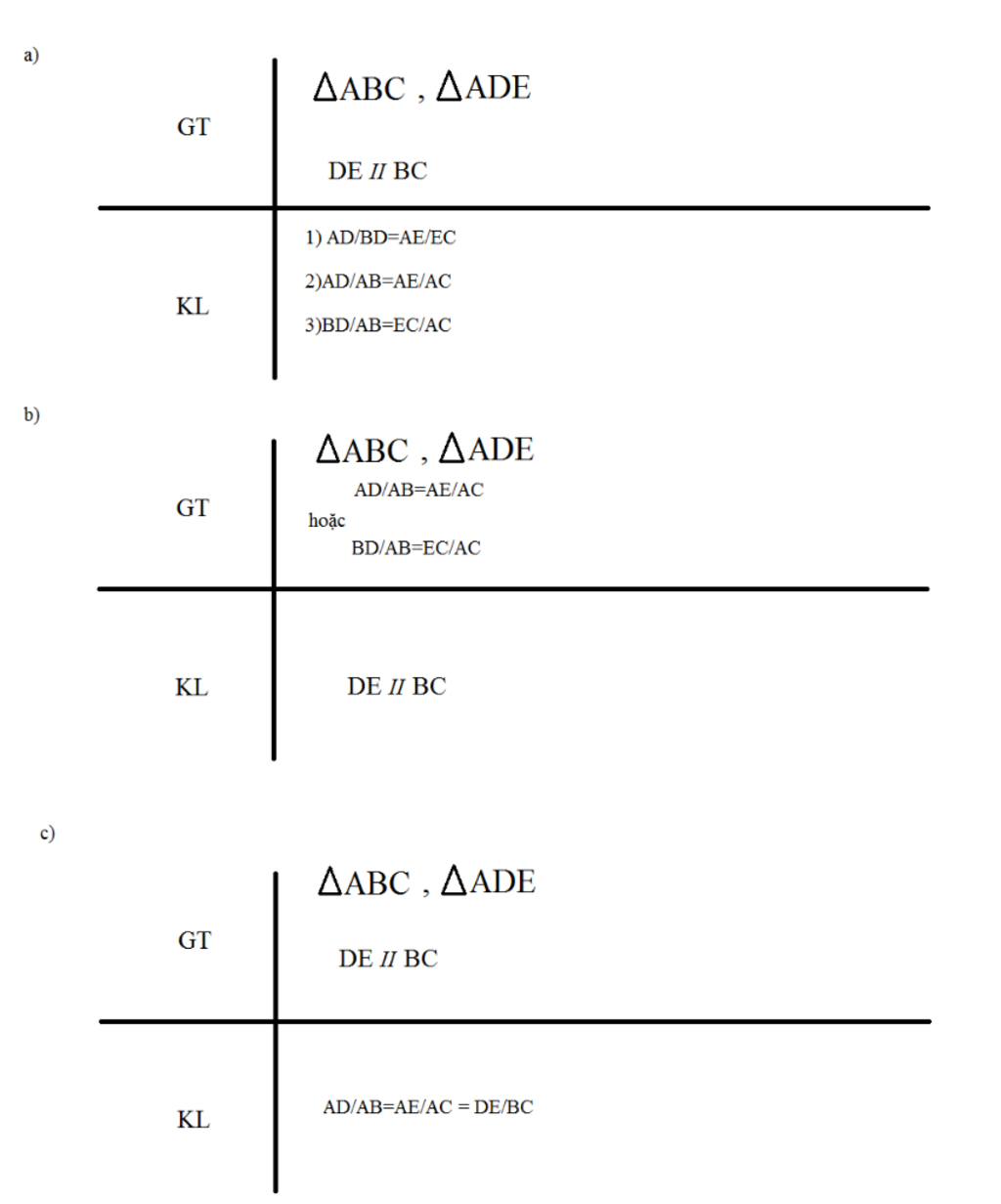 a)

GT

$\Delta ABC$ , $\Delta ADE$

DE // BC

KL

1) AD/BD=AE/EC

2)AD/AB=AE/AC

3)BD/AB=EC/AC

b)

GT

$\Delta ABC$ , $\Delta ADE$

AD/AB=AE/AC

hoặc

BD/AB=EC/AC

KL

DE // BC

c)

GT

$\Delta ABC$ , $\Delta ADE$

DE // BC

KL

AD/AB=AE/AC = DE/BC